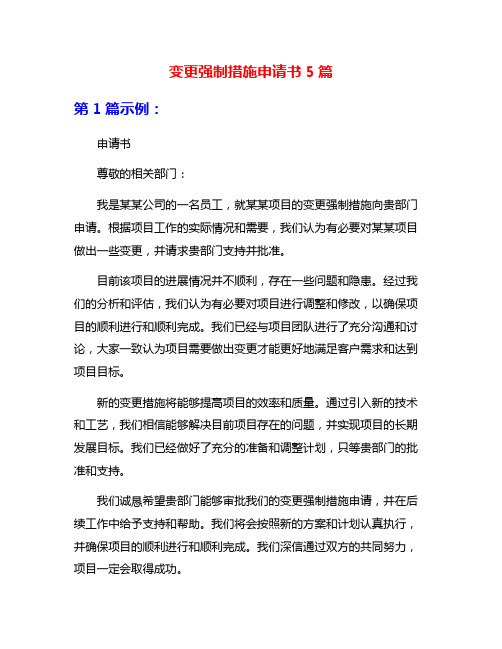 变更强制措施申请书 5 篇

第 1 篇示例：

申请书

尊敬的相关部门：

我是某某公司的一名员工，就某某项目的变更强制措施向贵部门申请。根据项目工作的实际情况和需要，我们认为有必要对某某项目做出一些变更，并请求贵部门支持并批准。

目前该项目的进展情况并不顺利，存在一些问题和隐患。经过我们的分析和评估，我们认为有必要对项目进行调整和修改，以确保项目的顺利进行和顺利完成。我们已经与项目团队进行了充分沟通和讨论，大家一致认为项目需要做出变更才能更好地满足客户需求和达到项目目标。

新的变更措施将能够提高项目的效率和质量。通过引入新的技术和工艺，我们相信能够解决目前项目存在的问题，并实现项目的长期发展目标。我们已经做好了充分的准备和调整计划，只等贵部门的批准和支持。

我们诚恳希望贵部门能够审批我们的变更强制措施申请，并在后续工作中给予支持和帮助。我们将会按照新的方案和计划认真执行，并确保项目的顺利进行和顺利完成。我们深信通过双方的共同努力，项目一定会取得成功。